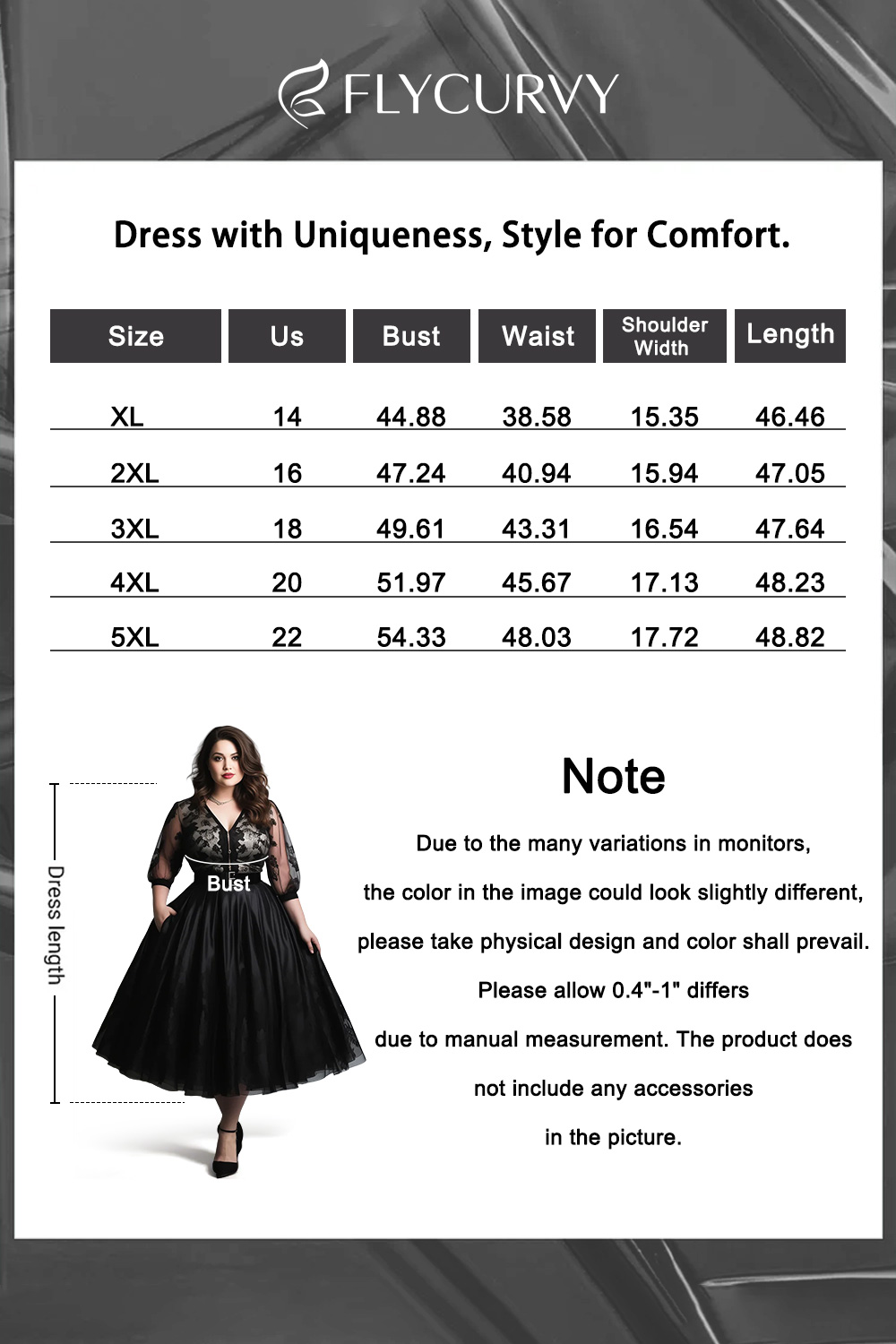 FLYCURVY

Dress with Uniqueness, Style for Comfort.

| Size | Us | Bust | Waist | Shoulder Width | Length |
|---|---|---|---|---|---|
| XL | 14 | 44.88 | 38.58 | 15.35 | 46.46 |
| 2XL | 16 | 47.24 | 40.94 | 15.94 | 47.05 |
| 3XL | 18 | 49.61 | 43.31 | 16.54 | 47.64 |
| 4XL | 20 | 51.97 | 45.67 | 17.13 | 48.23 |
| 5XL | 22 | 54.33 | 48.03 | 17.72 | 48.82 |

Dress length

Bust

Note

Due to the many variations in monitors, the color in the image could look slightly different, please take physical design and color shall prevail. Please allow 0.4"-1" differs due to manual measurement. The product does not include any accessories in the picture.